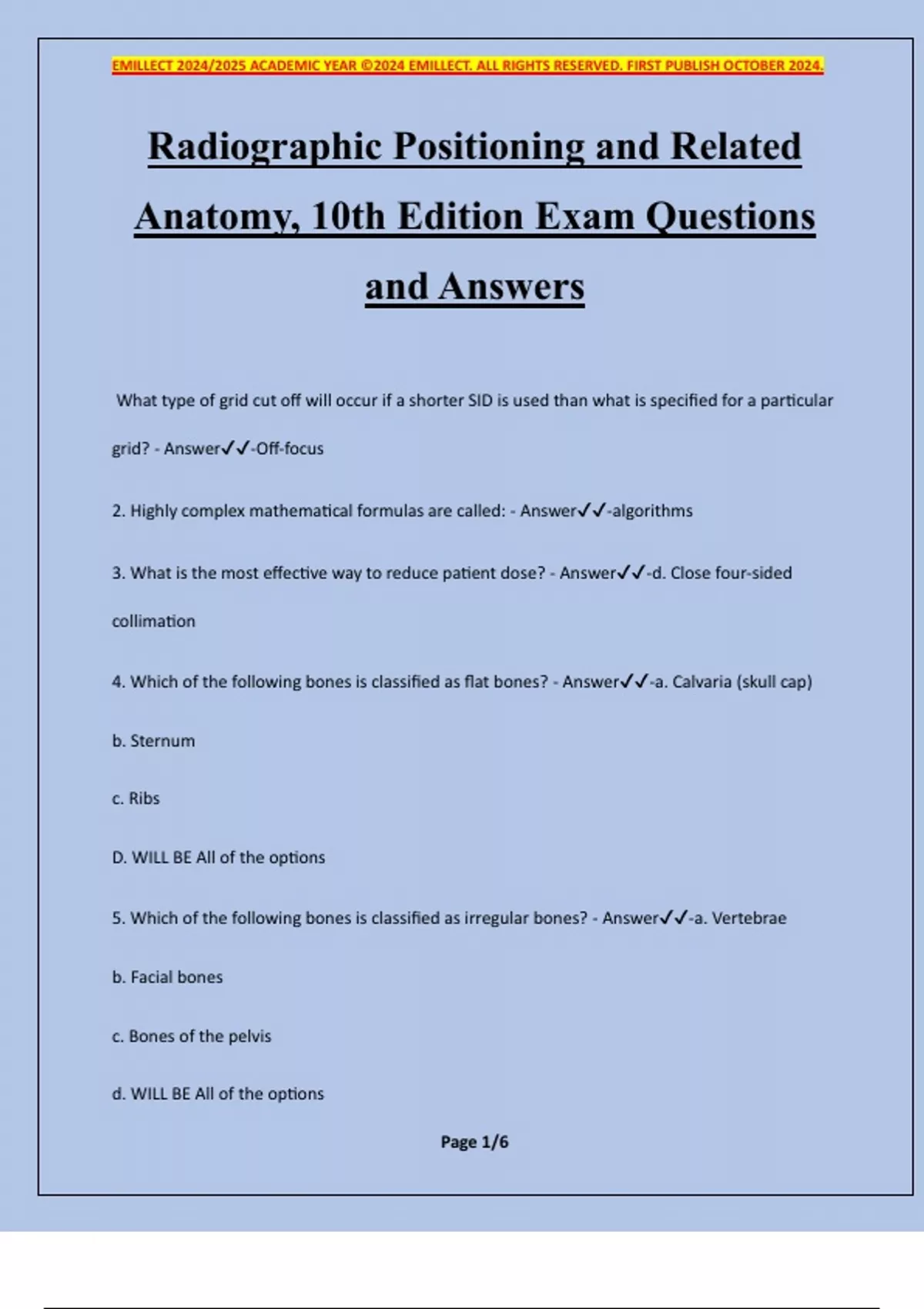 EMILLECT 2024/2025 ACADEMIC YEAR ©2024 EMILLECT. ALL RIGHTS RESERVED. FIRST PUBLISH OCTOBER 2024.

Radiographic Positioning and Related Anatomy, 10th Edition Exam Questions and Answers

What type of grid cut off will occur if a shorter SID is used than what is specified for a particular grid? - Answer✓✓-Off-focus

2. Highly complex mathematical formulas are called: - Answer✓✓-algorithms

3. What is the most effective way to reduce patient dose? - Answer✓✓-d. Close four-sided collimation

4. Which of the following bones is classified as flat bones? - Answer✓✓-a. Calvaria (skull cap)

b. Sternum

c. Ribs

D. WILL BE All of the options

5. Which of the following bones is classified as irregular bones? - Answer✓✓-a. Vertebrae

b. Facial bones

c. Bones of the pelvis

d. WILL BE All of the options

Page 1/6